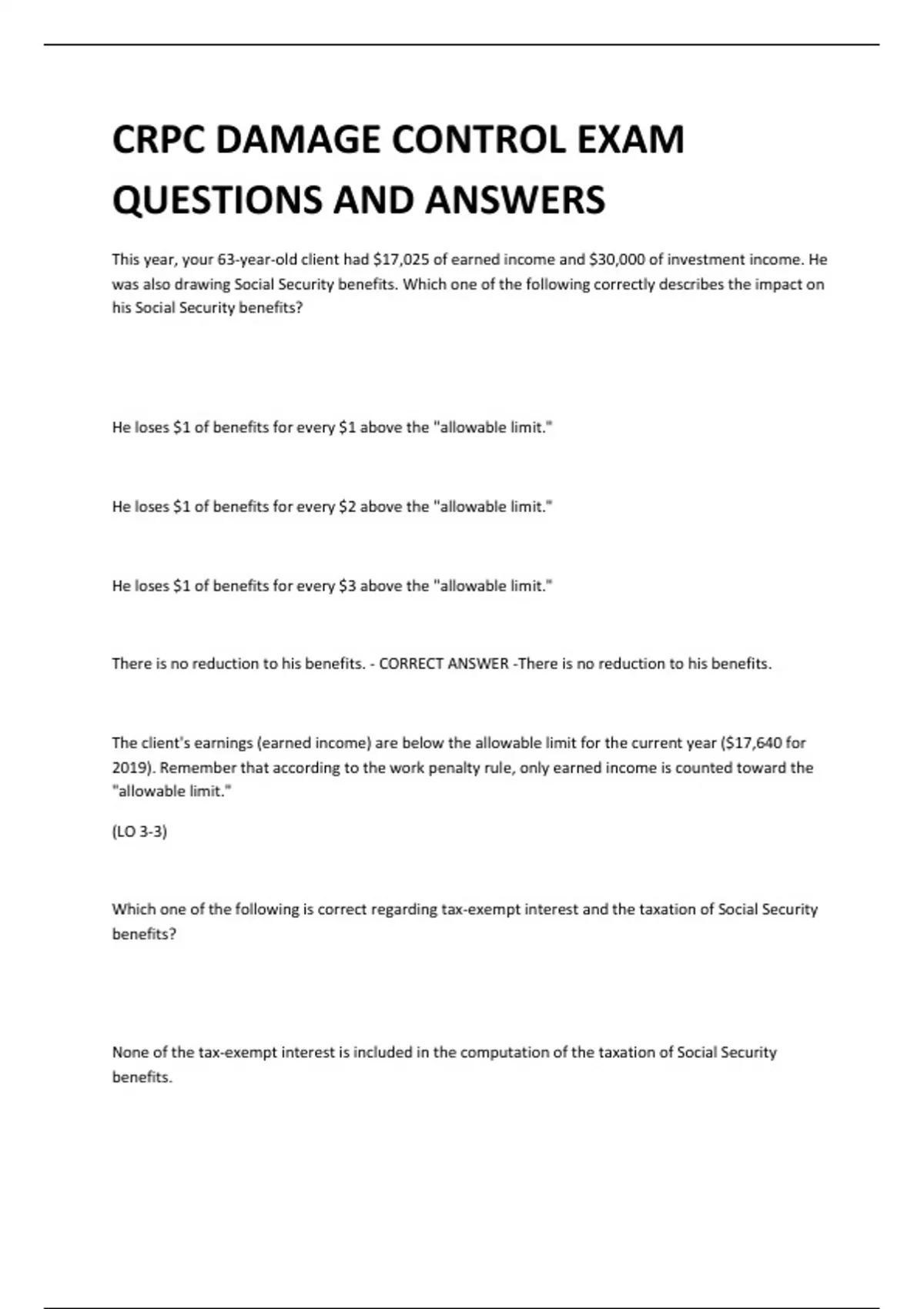 CRPC DAMAGE CONTROL EXAM QUESTIONS AND ANSWERS

This year, your 63-year-old client had \$17,025 of earned income and \$30,000 of investment income. He was also drawing Social Security benefits. Which one of the following correctly describes the impact on his Social Security benefits?

He loses \$1 of benefits for every \$1 above the "allowable limit."

He loses \$1 of benefits for every \$2 above the "allowable limit."

He loses \$1 of benefits for every \$3 above the "allowable limit."

There is no reduction to his benefits. - CORRECT ANSWER -There is no reduction to his benefits.

The client's earnings (earned income) are below the allowable limit for the current year (\$17,640 for 2019). Remember that according to the work penalty rule, only earned income is counted toward the "allowable limit."

(LO 3-3)

Which one of the following is correct regarding tax-exempt interest and the taxation of Social Security benefits?

None of the tax-exempt interest is included in the computation of the taxation of Social Security benefits.